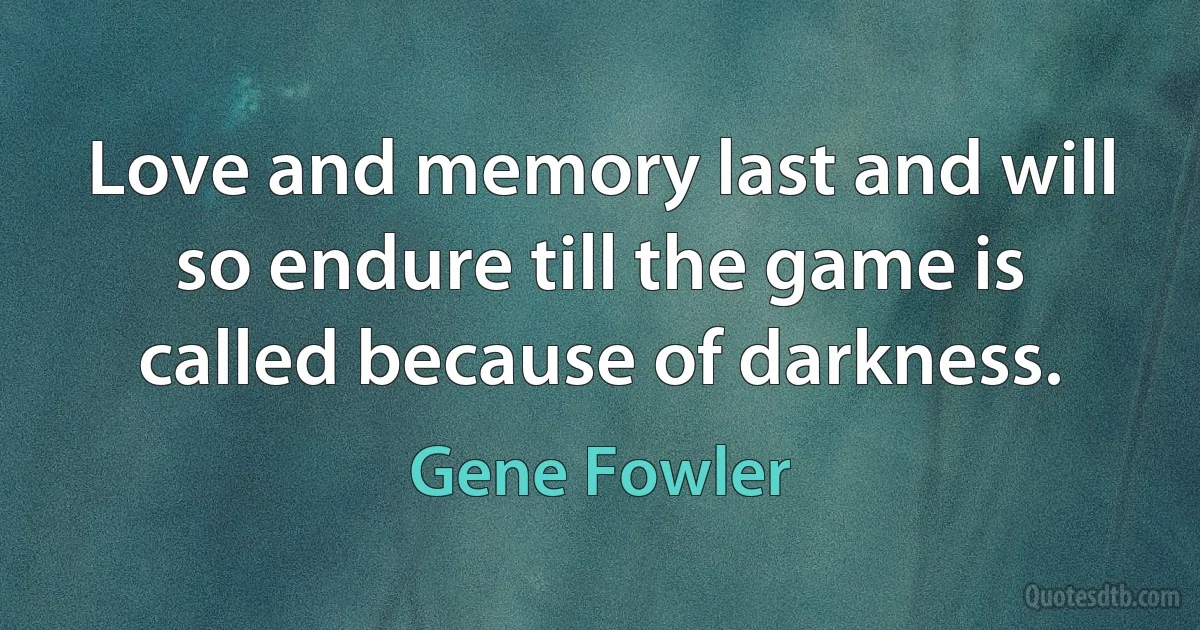 Love and memory last and will so endure till the game is called because of darkness.

Gene Fowler

Quotesdtb.com